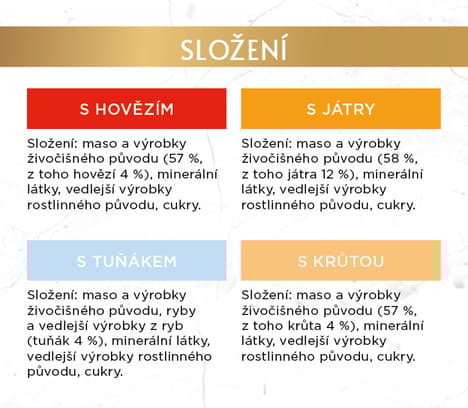 SLOŽENÍ

S HOVĚZÍM

Složení: maso a výrobky živočišného původu (57 %, z toho hovězí 4 %), minerální látky, vedlejší výrobky rostlinného původu, cukry.

S JÁTRY

Složení: maso a výrobky živočišného původu (58 %, z toho játra 12 %), minerální látky, vedlejší výrobky rostlinného původu, cukry.

S TUŇÁKEM

Složení: maso a výrobky živočišného původu, ryby a vedlejší výrobky z ryb (tuňák 4 %), minerální látky, vedlejší výrobky rostlinného původu, cukry.

S KRŮTOU

Složení: maso a výrobky živočišného původu (57 %, z toho krůta 4 %), minerální látky, vedlejší výrobky rostlinného původu, cukry.